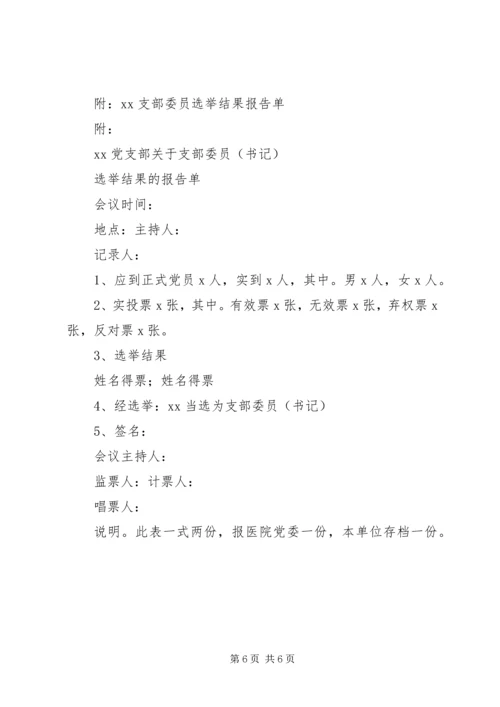 附：xx 支部委员选举结果报告单

附：

xx 党支部关于支部委员（书记）

选举结果的报告单

会议时间：

地点：主持人：

记录人：

1、应到正式党员 x 人，实到 x 人，其中。男 x 人，女 x 人。

2、实投票 x 张，其中。有效票 x 张，无效票 x 张，弃权票 x 张，反对票 x 张。

3、选举结果

姓名得票；姓名得票

4、经选举：xx 当选为支部委员（书记）

5、签名：

会议主持人：

监票人：计票人：

唱票人：

说明。此表一式两份，报医院党委一份，本单位存档一份。

第 6 页 共 6 页